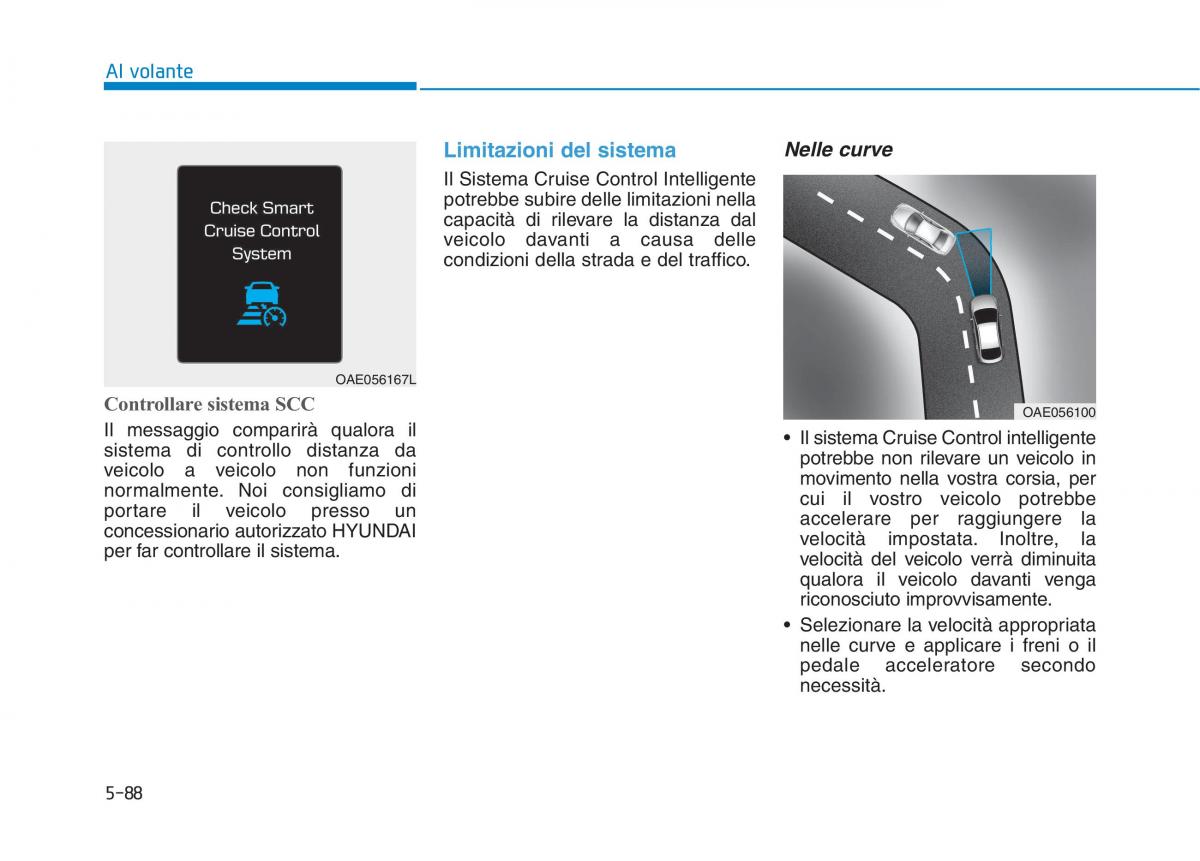 Al volante

Check Smart
Cruise Control
System

OAE056167L

Controllare sistema SCC

Il messaggio comparirà qualora il sistema di controllo distanza da veicolo a veicolo non funzioni normalmente. Noi consigliamo di portare il veicolo presso un concessionario autorizzato HYUNDAI per far controllare il sistema.

Limitazioni del sistema

Il Sistema Cruise Control Intelligente potrebbe subire delle limitazioni nella capacità di rilevare la distanza dal veicolo davanti a causa delle condizioni della strada e del traffico.

Nelle curve

OAE056100

• Il sistema Cruise Control intelligente potrebbe non rilevare un veicolo in movimento nella vostra corsia, per cui il vostro veicolo potrebbe accelerare per raggiungere la velocità impostata. Inoltre, la velocità del veicolo verrà diminuita qualora il veicolo davanti venga riconosciuto improvvisamente.

• Selezionare la velocità appropriata nelle curve e applicare i freni o il pedale acceleratore secondo necessità.

5-88